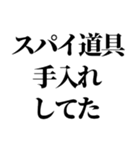 スパイ道具
手入れ
してた